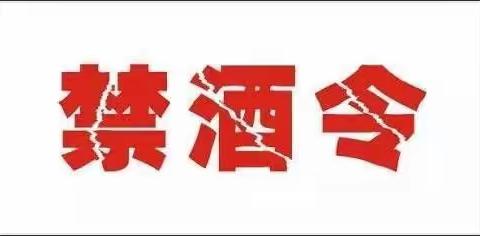 禁酒令